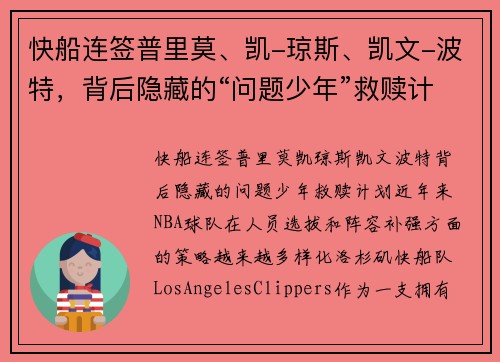 快船连签普里莫、凯-琼斯、凯文-波特，背后隐藏的“问题少年”救赎计

快船连签普里莫凯琼斯凯文波特背后隐藏的问题少年救赎计划近年来NBA球队在人员选拔和阵容补强方面的策略越来越多样化洛杉矶快船队LosAngelesClippers作为一支拥有